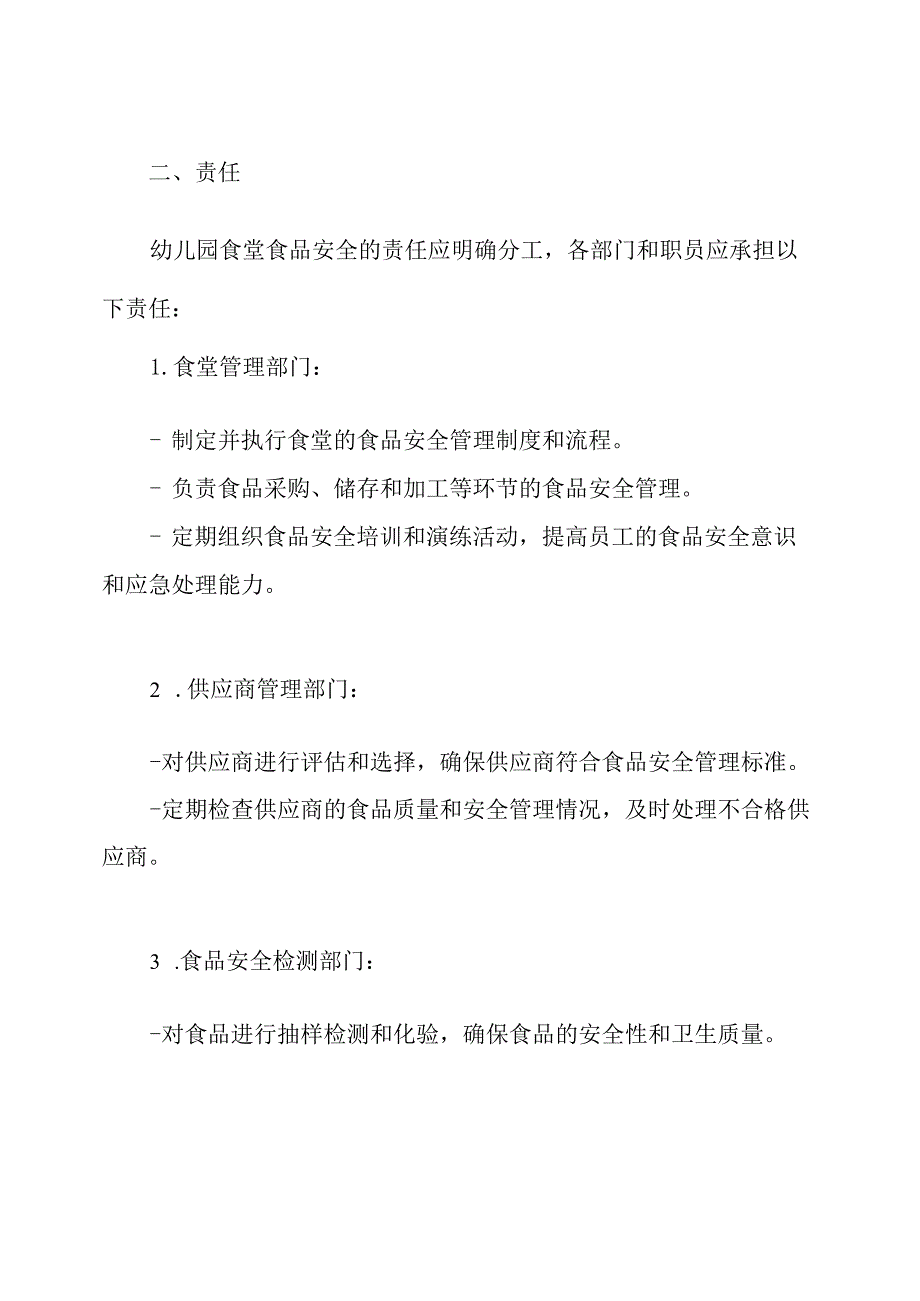 二、责任

幼儿园食堂食品安全的责任应明确分工，各部门和职员应承担以下责任：

1. 食堂管理部门：

- 制定并执行食堂的食品安全管理制度和流程。

- 负责食品采购、储存和加工等环节的食品安全管理。

- 定期组织食品安全培训和演练活动，提高员工的食品安全意识和应急处理能力。

2 . 供应商管理部门：

-对供应商进行评估和选择，确保供应商符合食品安全管理标准。

-定期检查供应商的食品质量和安全管理情况，及时处理不合格供应商。

3 .食品安全检测部门：

-对食品进行抽样检测和化验，确保食品的安全性和卫生质量。